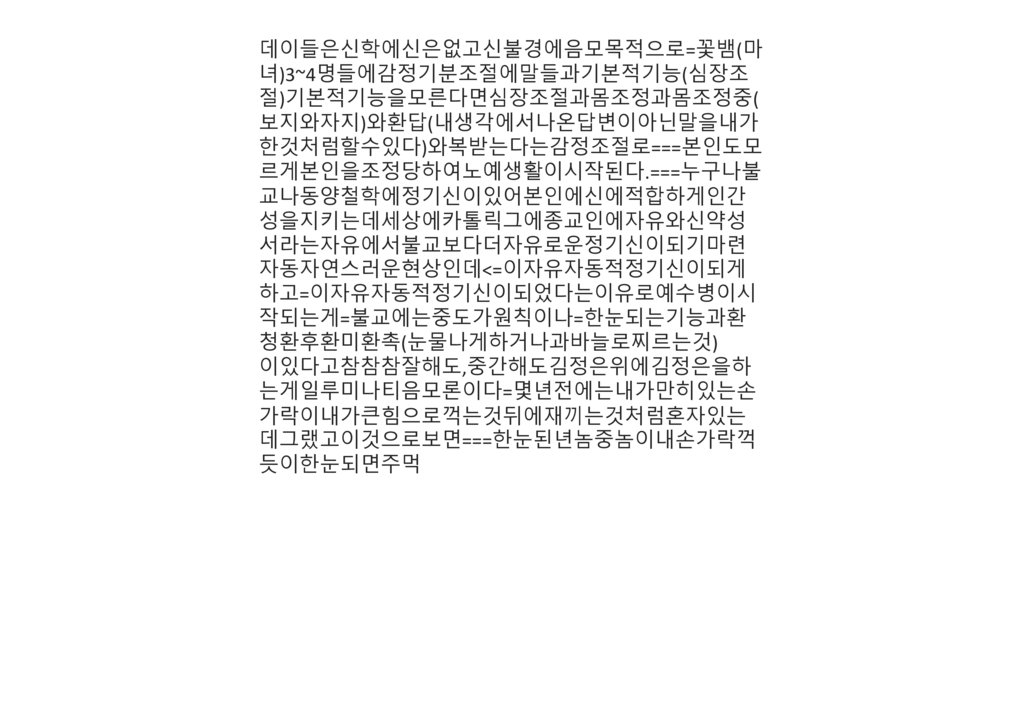 데이들은신학에신은없고신불경에음모목적으로=꽃뱀(마녀)3~4명들에감정기분조절에말들과기본적기능(심장조절)기본적기능을모른다면심장조절과몸조정과몸조정중(보지와자지)와환답(내생각에서나온답변이아닌말을내가한것처럼할수있다)와복받는다는감정조절로===본인도모르게본인을조정당하여노예생활이시작된다.===누구나불교나동양철학에정기신이있어본인에신에적합하게인간성을지키는데세상에카톨릭그에종교인에자유와신약성서라는자유에서불교보다더자유로운정기신이되기마련자동자연스러운현상인데<=이자유자동적정기신이되게하고=이자유자동적정기신이되었다는이유로예수병이시작되는게=불교에는중도가원칙이나=한눈되는기능과환청환후환미환촉(눈물나게하거나과바늘로찌르는것)

이있다고참참참잘해도,중간해도김정은위에김정은을하는게일루미나티음모론이다=몇년전에는내가만히있는손가락이내가큰힘으로꺽는것뒤에재끼는것처럼혼자있는데그랬고이것으로보면===한눈된년놈중놈이내손가락꺽듯이한눈되면주먹